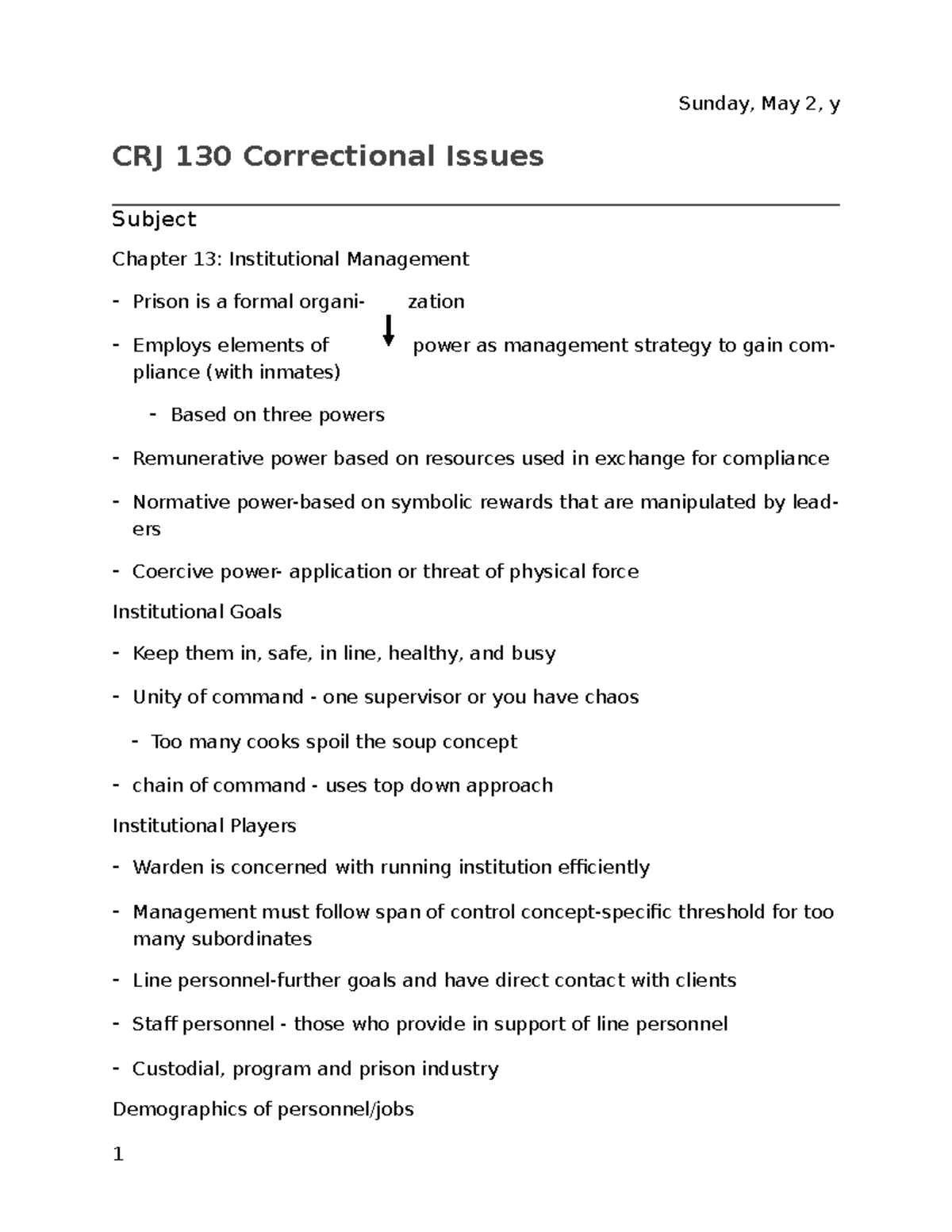 Sunday, May 2, y

CRJ 130 Correctional Issues

Subject

Chapter 13: Institutional Management

- Prison is a formal organization
- Employs elements of power as management strategy to gain compliance (with inmates)
  - Based on three powers
- Remunerative power based on resources used in exchange for compliance
- Normative power-based on symbolic rewards that are manipulated by leaders
- Coercive power- application or threat of physical force

Institutional Goals

- Keep them in, safe, in line, healthy, and busy
- Unity of command - one supervisor or you have chaos
  - Too many cooks spoil the soup concept
- chain of command - uses top down approach

Institutional Players

- Warden is concerned with running institution efficiently
- Management must follow span of control concept-specific threshold for too many subordinates
- Line personnel-further goals and have direct contact with clients
- Staff personnel - those who provide in support of line personnel
- Custodial, program and prison industry

Demographics of personnel/jobs

1